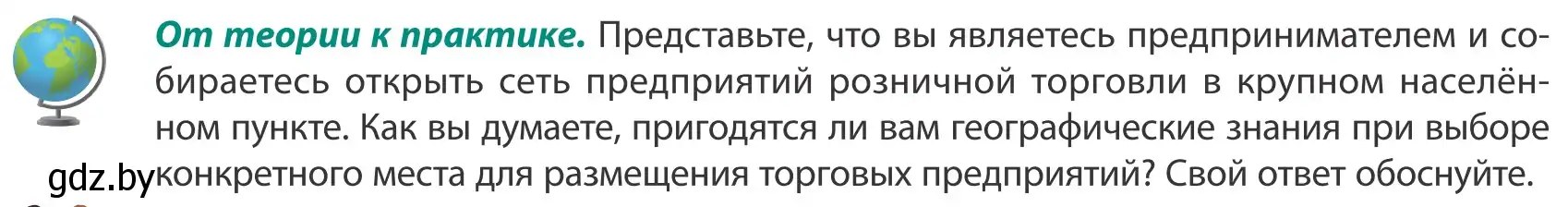 От теории к практике. Представьте, что вы являетесь предпринимателем и собираетесь открыть сеть предприятий розничной торговли в крупном населённом пункте. Как вы думаете, пригодятся ли вам географические знания при выборе конкретного места для размещения торговых предприятий? Свой ответ обоснуйте.

gdz.by